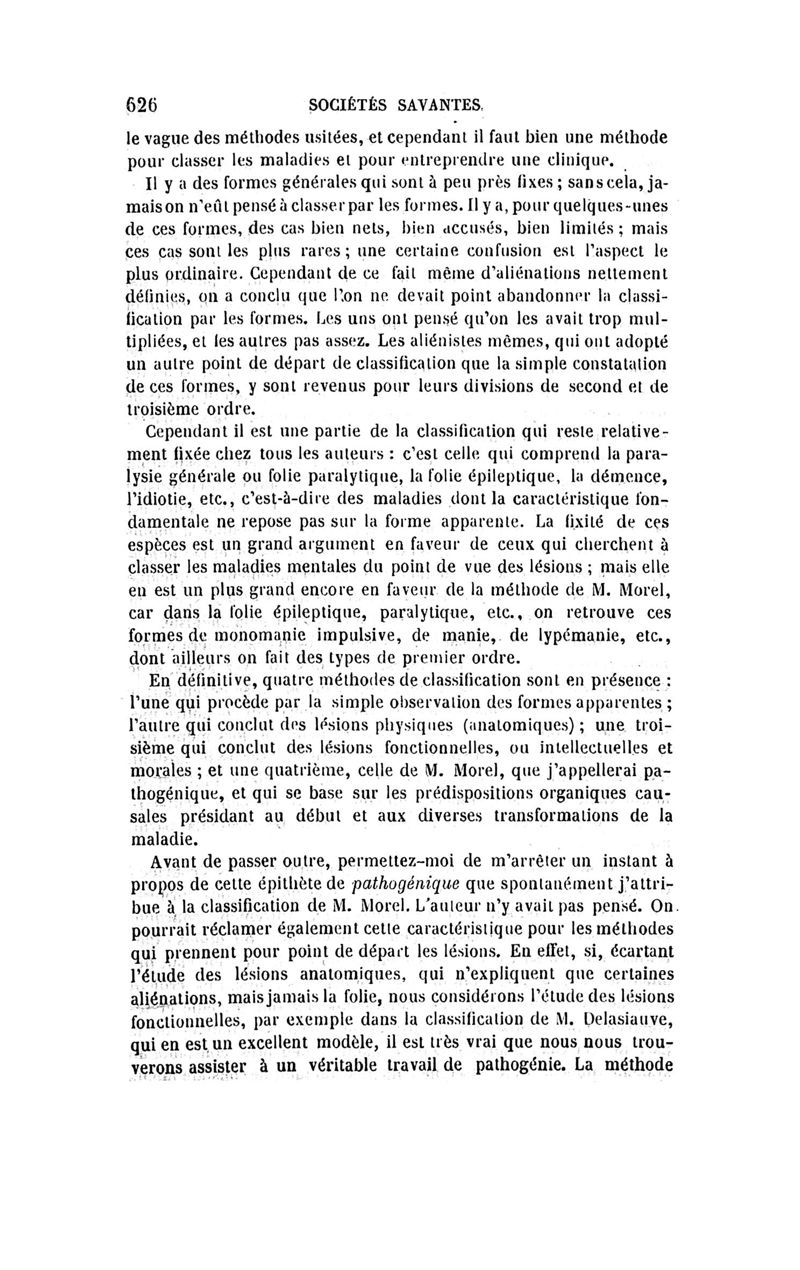 626 SOCIÉTÉS SAVANTES.

le vague des méthodes usitées, et cependant il faut bien une méthode pour classer les maladies et pour entreprendre une clinique.

Il y a des formes générales qui sont à peu près fixes ; sans cela, jamais on n'eût pensé à classer par les formes. Il y a, pour quelques-unes de ces formes, des cas bien nets, bien accusés, bien limités ; mais ces cas sont les plus rares ; une certaine confusion est l'aspect le plus ordinaire. Cependant de ce fait même d'aliénations nettement définies, on a conclu que l'on ne devait point abandonner la classification par les formes. Les uns ont pensé qu'on les avait trop multipliées, et les autres pas assez. Les aliénistes mêmes, qui ont adopté un autre point de départ de classification que la simple constatation de ces formes, y sont revenus pour leurs divisions de second et de troisième ordre.

Cependant il est une partie de la classification qui reste relativement fixée chez tous les auteurs : c'est celle qui comprend la paralysie générale ou folie paralytique, la folie épileptique, la démence, l'idiotie, etc., c'est-à-dire des maladies dont la caractéristique fondamentale ne repose pas sur la forme apparente. La fixité de ces espèces est un grand argument en faveur de ceux qui cherchent à classer les maladies mentales du point de vue des lésions ; mais elle en est un plus grand encore en faveur de la méthode de M. Morel, car dans la folie épileptique, paralytique, etc., on retrouve ces formes de monomanie impulsive, de manie, de lypémanie, etc., dont ailleurs on fait des types de premier ordre.

En définitive, quatre méthodes de classification sont en présence : l'une qui procède par la simple observation des formes apparentes ; l'autre qui conclut des lésions physiques (anatomiques) ; une troisième qui conclut des lésions fonctionnelles, ou intellectuelles et morales ; et une quatrième, celle de M. Morel, que j'appellerai pathogénique, et qui se base sur les prédispositions organiques causales présidant au début et aux diverses transformations de la maladie.

Avant de passer outre, permettez-moi de m'arrêter un instant à propos de cette épithète de pathogénique que spontanément j'attribue à la classification de M. Morel. L'auteur n'y avait pas pensé. On pourrait réclamer également cette caractéristique pour les méthodes qui prennent pour point de départ les lésions. En effet, si, écartant l'étude des lésions anatomiques, qui n'expliquent que certaines aliénations, mais jamais la folie, nous considérons l'étude des lésions fonctionnelles, par exemple dans la classification de M. Delasiauve, qui en est un excellent modèle, il est très vrai que nous nous trouverons assister à un véritable travail de pathogénie. La méthode